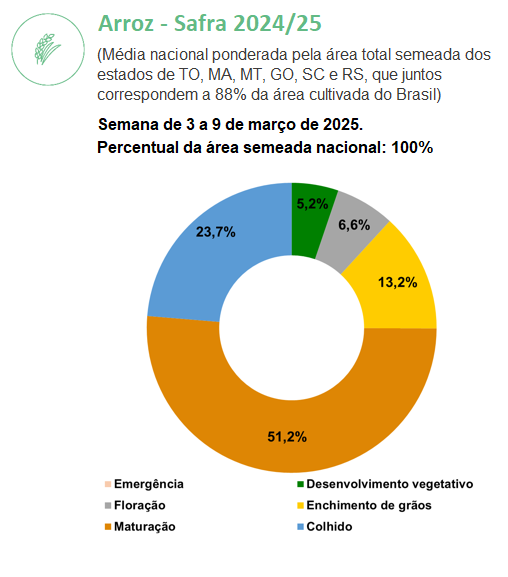 Arroz - Safra 2024/25

(Média nacional ponderada pela área total semeada dos estados de TO, MA, MT, GO, SC e RS, que juntos correspondem a 88% da área cultivada do Brasil)

Semana de 3 a 9 de março de 2025.

Percentual da área semeada nacional: 100%

5,2%

6,6%

13,2%

51,2%

23,7%

Emergência
Desenvolvimento vegetativo
Floração
Enchimento de grãos
Maturação
Colhido